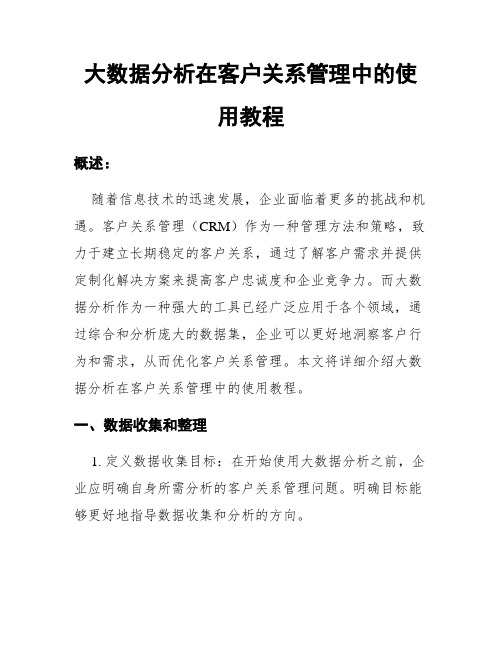 大数据分析在客户关系管理中的使用教程

概述：

随着信息技术的迅速发展，企业面临着更多的挑战和机遇。客户关系管理（CRM）作为一种管理方法和策略，致力于建立长期稳定的客户关系，通过了解客户需求并提供定制化解决方案来提高客户忠诚度和企业竞争力。而大数据分析作为一种强大的工具已经广泛应用于各个领域，通过综合和分析庞大的数据集，企业可以更好地洞察客户行为和需求，从而优化客户关系管理。本文将详细介绍大数据分析在客户关系管理中的使用教程。

一、数据收集和整理

1. 定义数据收集目标：在开始使用大数据分析之前，企业应明确自身所需分析的客户关系管理问题。明确目标能够更好地指导数据收集和分析的方向。